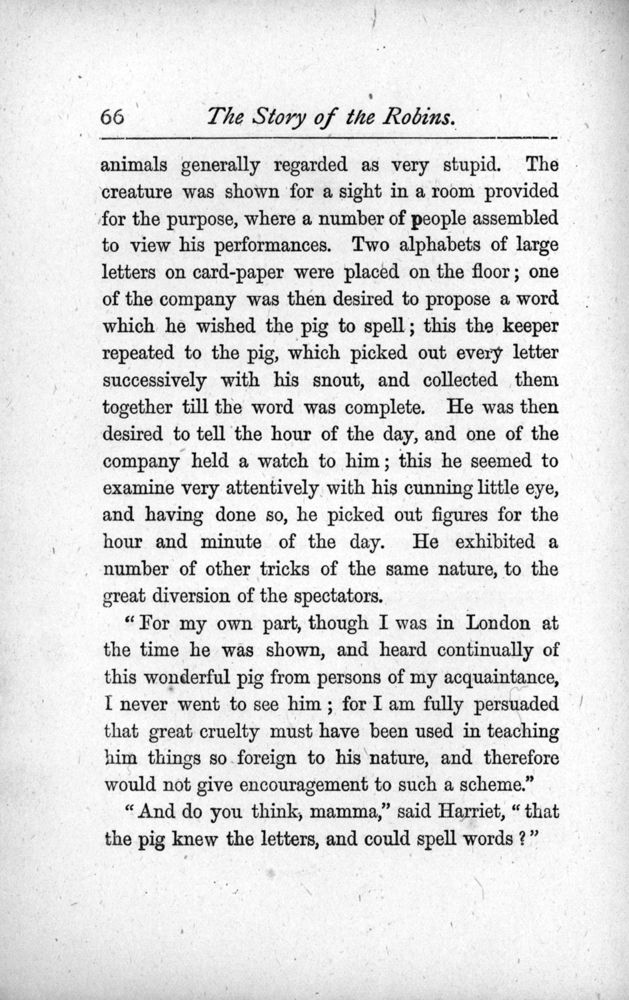 66 The Story of the Robins.

animals generally regarded as very stupid. The creature was shown for a sight in a room provided for the purpose, where a number of people assembled to view his performances. Two alphabets of large letters on card-paper were placed on the floor; one of the company was then desired to propose a word which he wished the pig to spell; this the keeper repeated to the pig, which picked out every letter successively with his snout, and collected them together till the word was complete. He was then desired to tell the hour of the day, and one of the company held a watch to him; this he seemed to examine very attentively with his cunning little eye, and having done so, he picked out figures for the hour and minute of the day. He exhibited a number of other tricks of the same nature, to the great diversion of the spectators.

"For my own part, though I was in London at the time he was shown, and heard continually of this wonderful pig from persons of my acquaintance, I never went to see him; for I am fully persuaded that great cruelty must have been used in teaching him things so foreign to his nature, and therefore would not give encouragement to such a scheme."

"And do you think, mamma," said Harriet, "that the pig knew the letters, and could spell words?"